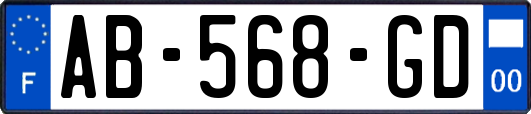 F
AB-568-GD
00